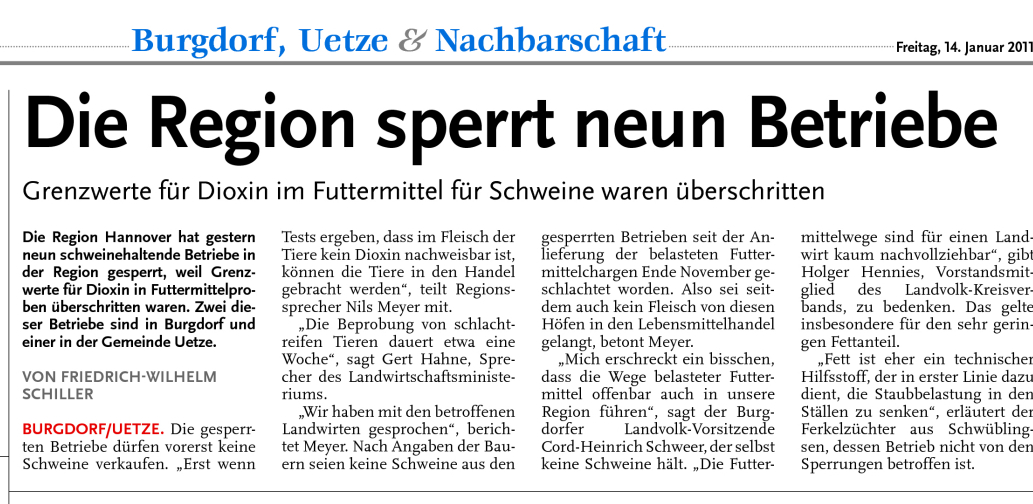 Burgdorf, Uetze & Nachbarschaft

Freitag, 14. Januar 2011

Die Region sperrt neun Betriebe

Grenzwerte für Dioxin im Futtermittel für Schweine waren überschritten

Die Region Hannover hat gestern neun schweinehaltende Betriebe in der Region gesperrt, weil Grenzwerte für Dioxin in Futtermittelproben überschritten waren. Zwei dieser Betriebe sind in Burgdorf und einer in der Gemeinde Uetze.

VON FRIEDRICH-WILHELM SCHILLER

BURGDORF/UETZE. Die gesperrten Betriebe dürfen vorerst keine Schweine verkaufen. „Erst wenn Tests ergeben, dass im Fleisch der Tiere kein Dioxin nachweisbar ist, können die Tiere in den Handel gebracht werden“, teilt Regionssprecher Nils Meyer mit.

„Die Beprobung von schlachtreifen Tieren dauert etwa eine Woche“, sagt Gert Hahne, Sprecher des Landwirtschaftsministeriums.

„Wir haben mit den betroffenen Landwirten gesprochen“, berichtet Meyer. Nach Angaben der Bauern seien keine Schweine aus den gesperrten Betrieben seit der Anlieferung der belasteten Futtermittelchargen Ende November geschlachtet worden. Also sei seitdem auch kein Fleisch von diesen Höfen in den Lebensmittelhandel gelangt, betont Meyer.

„Mich erschreckt ein bisschen, dass die Wege belasteter Futtermittel offenbar auch in unsere Region führen“, sagt der Burgdorfer Landvolk-Vorsitzende Cord-Heinrich Schweer, der selbst keine Schweine hält. „Die Futtermittelwege sind für einen Landwirt kaum nachvollziehbar“, gibt Holger Hennies, Vorstandsmitglied des Landvolk-Kreisverbands, zu bedenken. Das gelte insbesondere für den sehr geringen Fettanteil.

„Fett ist eher ein technischer Hilfsstoff, der in erster Linie dazu dient, die Staubbelastung in den Ställen zu senken“, erläutert der Ferkelzüchter aus Schwüblingsen, dessen Betrieb nicht von den Sperrungen betroffen ist.